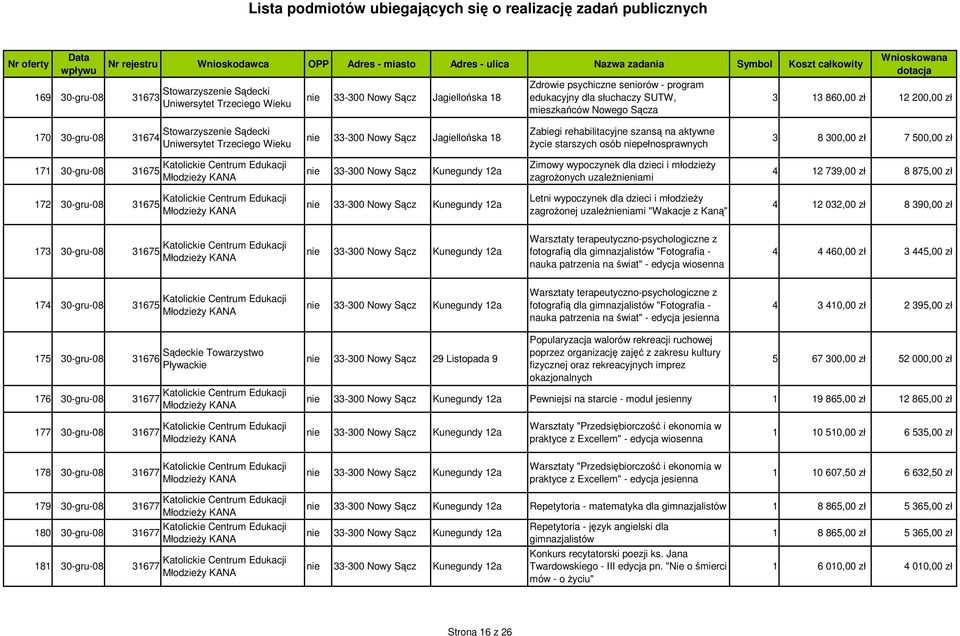 Lista podmiotów ubiegających się o realizację zadań publicznych

| Nr oferty | Data wpływu | Nr rejestru | Wnioskodawca | OPP | Adres - miasto | Adres - ulica | Nazwa zadania | Symbol | Koszt całkowity | Wnioskowana dotacja |
|---|---|---|---|---|---|---|---|---|---|---|
| 169 | 30-gru-08 | 31673 | Stowarzyszenie Sądecki Uniwersytet Trzeciego Wieku | nie | 33-300 Nowy Sącz | Jagiellońska 18 | Zdrowie psychiczne seniorów - program edukacyjny dla słuchaczy SUTW, mieszkańców Nowego Sącza | 3 | 13 860,00 zł | 12 200,00 zł |
| 170 | 30-gru-08 | 31674 | Stowarzyszenie Sądecki Uniwersytet Trzeciego Wieku | nie | 33-300 Nowy Sącz | Jagiellońska 18 | Zabiegi rehabilitacyjne szansą na aktywne życie starszych osób niepełnosprawnych | 3 | 8 300,00 zł | 7 500,00 zł |
| 171 | 30-gru-08 | 31675 | Katolickie Centrum Edukacji Młodzieży KANA | nie | 33-300 Nowy Sącz | Kunegundy 12a | Zimowy wypoczynek dla dzieci i młodzieży zagrożonych uzależnieniami | 4 | 12 739,00 zł | 8 875,00 zł |
| 172 | 30-gru-08 | 31675 | Katolickie Centrum Edukacji Młodzieży KANA | nie | 33-300 Nowy Sącz | Kunegundy 12a | Letni wypoczynek dla dzieci i młodzieży zagrożonej uzależnieniami "Wakacje z Kaną" | 4 | 12 032,00 zł | 8 390,00 zł |
| 173 | 30-gru-08 | 31675 | Katolickie Centrum Edukacji Młodzieży KANA | nie | 33-300 Nowy Sącz | Kunegundy 12a | Warsztaty terapeutyczno-psychologiczne z fotografią dla gimnazjalistów "Fotografia - nauka patrzenia na świat" - edycja wiosenna | 4 | 4 460,00 zł | 3 445,00 zł |
| 174 | 30-gru-08 | 31675 | Katolickie Centrum Edukacji Młodzieży KANA | nie | 33-300 Nowy Sącz | Kunegundy 12a | Warsztaty terapeutyczno-psychologiczne z fotografią dla gimnazjalistów "Fotografia - nauka patrzenia na świat" - edycja jesienna | 4 | 3 410,00 zł | 2 395,00 zł |
| 175 | 30-gru-08 | 31676 | Sądeckie Towarzystwo Pływackie | nie | 33-300 Nowy Sącz | 29 Listopada 9 | Popularyzacja walorów rekreacji ruchowej poprzez organizację zajęć z zakresu kultury fizycznej oraz rekreacyjnych imprez okazjonalnych | 5 | 67 300,00 zł | 52 000,00 zł |
| 176 | 30-gru-08 | 31677 | Katolickie Centrum Edukacji Młodzieży KANA | nie | 33-300 Nowy Sącz | Kunegundy 12a | Pewniejsi na starcie - moduł jesienny | 1 | 19 865,00 zł | 12 865,00 zł |
| 177 | 30-gru-08 | 31677 | Katolickie Centrum Edukacji Młodzieży KANA | nie | 33-300 Nowy Sącz | Kunegundy 12a | Warsztaty "Przedsiębiorczość i ekonomia w praktyce z Excellem" - edycja wiosenna | 1 | 10 510,00 zł | 6 535,00 zł |
| 178 | 30-gru-08 | 31677 | Katolickie Centrum Edukacji Młodzieży KANA | nie | 33-300 Nowy Sącz | Kunegundy 12a | Warsztaty "Przedsiębiorczość i ekonomia w praktyce z Excellem" - edycja jesienna | 1 | 10 607,50 zł | 6 632,50 zł |
| 179 | 30-gru-08 | 31677 | Katolickie Centrum Edukacji Młodzieży KANA | nie | 33-300 Nowy Sącz | Kunegundy 12a | Repetytoria - matematyka dla gimnazjalistów | 1 | 8 865,00 zł | 5 365,00 zł |
| 180 | 30-gru-08 | 31677 | Katolickie Centrum Edukacji Młodzieży KANA | nie | 33-300 Nowy Sącz | Kunegundy 12a | Repetytoria - język angielski dla gimnazjalistów | 1 | 8 865,00 zł | 5 365,00 zł |
| 181 | 30-gru-08 | 31677 | Katolickie Centrum Edukacji Młodzieży KANA | nie | 33-300 Nowy Sącz | Kunegundy 12a | Konkurs recytatorski poezji ks. Jana Twardowskiego - III edycja pn. "Nie o śmierci mów - o życiu" | 1 | 6 010,00 zł | 4 010,00 zł |

Strona 16 z 26